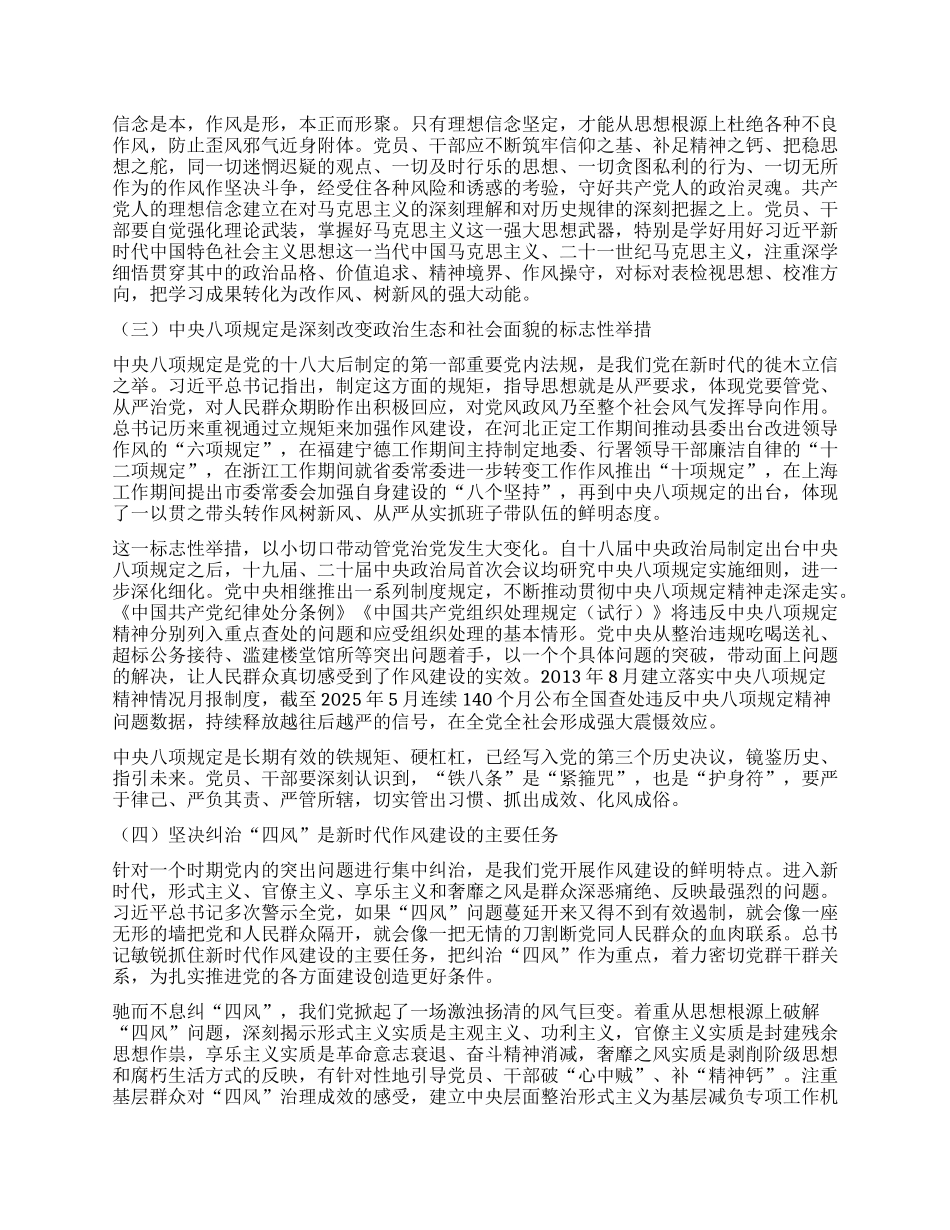 信念是本，作风是形，本正而形聚。只有理想信念坚定，才能从思想根源上杜绝各种不良作风，防止歪风邪气近身附体。党员、干部应不断筑牢信仰之基、补足精神之钙、把稳思想之舵，同一切迷惘迟疑的观点、一切及时行乐的思想、一切贪图私利的行为、一切无所作为的作风作坚决斗争，经受住各种风险和诱惑的考验，守好共产党人的政治灵魂。共产党人的理想信念建立在对马克思主义的深刻理解和对历史规律的深刻把握之上。党员、干部要自觉强化理论武装，掌握好马克思主义这一强大思想武器，特别是学好用好习近平新时代中国特色社会主义思想这一当代中国马克思主义、二十一世纪马克思主义，注重深学细悟贯穿其中的政治品格、价值追求、精神境界、作风操守，对标对表检视思想、校准方向，把学习成果转化为改作风、树新风的强大动能。

（三）中央八项规定是深刻改变政治生态和社会面貌的标志性举措

中央八项规定是党的十八大后制定的第一部重要党内法规，是我们党在新时代的徙木立信之举。习近平总书记指出，制定这方面的规矩，指导思想就是从严要求，体现党要管党、从严治党，对人民群众期盼作出积极回应，对党风政风乃至整个社会风气发挥导向作用。总书记历来重视通过立规矩来加强作风建设，在河北正定工作期间推动县委出台改进领导作风的“六项规定”，在福建宁德工作期间主持制定地委、行署领导干部廉洁自律的“十二项规定”，在浙江工作期间就省委常委进一步转变工作作风推出“十项规定”，在上海工作期间提出市委常委会加强自身建设的“八个坚持”，再到中央八项规定的出台，体现了一以贯之带头转作风树新风、从严从实抓班子带队伍的鲜明态度。

这一标志性举措，以小切口带动管党治党发生大变化。自十八届中央政治局制定出台中央八项规定之后，十九届、二十届中央政治局首次会议均研究中央八项规定实施细则，进一步深化细化。党中央相继推出一系列制度规定，不断推动贯彻中央八项规定精神走深走实。《中国共产党纪律处分条例》《中国共产党组织处理规定（试行）》将违反中央八项规定精神分别列入重点查处的问题和应受组织处理的基本情形。党中央从整治违规吃喝送礼、超标公务接待、滥建楼堂馆所等突出问题着手，以一个个具体问题的突破，带动面上问题的解决，让人民群众真切感受到了作风建设的实效。2013 年 8 月建立落实中央八项规定精神情况月报制度，截至 2025 年 5 月连续 140 个月公布全国查处违反中央八项规定精神问题数据，持续释放越往后越严的信号，在全党全社会形成强大震慑效应。

中央八项规定是长期有效的铁规矩、硬杠杠，已经写入党的第三个历史决议，镜鉴历史、指引未来。党员、干部要深刻认识到，“铁八条”是“紧箍咒”，也是“护身符”，要严于律己、严负其责、严管所辖，切实管出习惯、抓出成效、化风成俗。

（四）坚决纠治“四风”是新时代作风建设的主要任务

针对一个时期党内的突出问题进行集中纠治，是我们党开展作风建设的鲜明特点。进入新时代，形式主义、官僚主义、享乐主义和奢靡之风是群众深恶痛绝、反映最强烈的问题。习近平总书记多次警示全党，如果“四风”问题蔓延开来又得不到有效遏制，就会像一座无形的墙把党和人民群众隔开，就会像一把无情的刀割断党同人民群众的血肉联系。总书记敏锐抓住新时代作风建设的主要任务，把纠治“四风”作为重点，着力密切党群干群关系，为扎实推进党的各方面建设创造更好条件。

驰而不息纠“四风”，我们党掀起了一场激浊扬清的风气巨变。着重从思想根源上破解“四风”问题，深刻揭示形式主义实质是主观主义、功利主义，官僚主义实质是封建残余思想作祟，享乐主义实质是革命意志衰退、奋斗精神消减，奢靡之风实质是剥削阶级思想和腐朽生活方式的反映，有针对性地引导党员、干部破“心中贼”、补“精神钙”。注重基层群众对“四风”治理成效的感受，建立中央层面整治形式主义为基层减负专项工作机